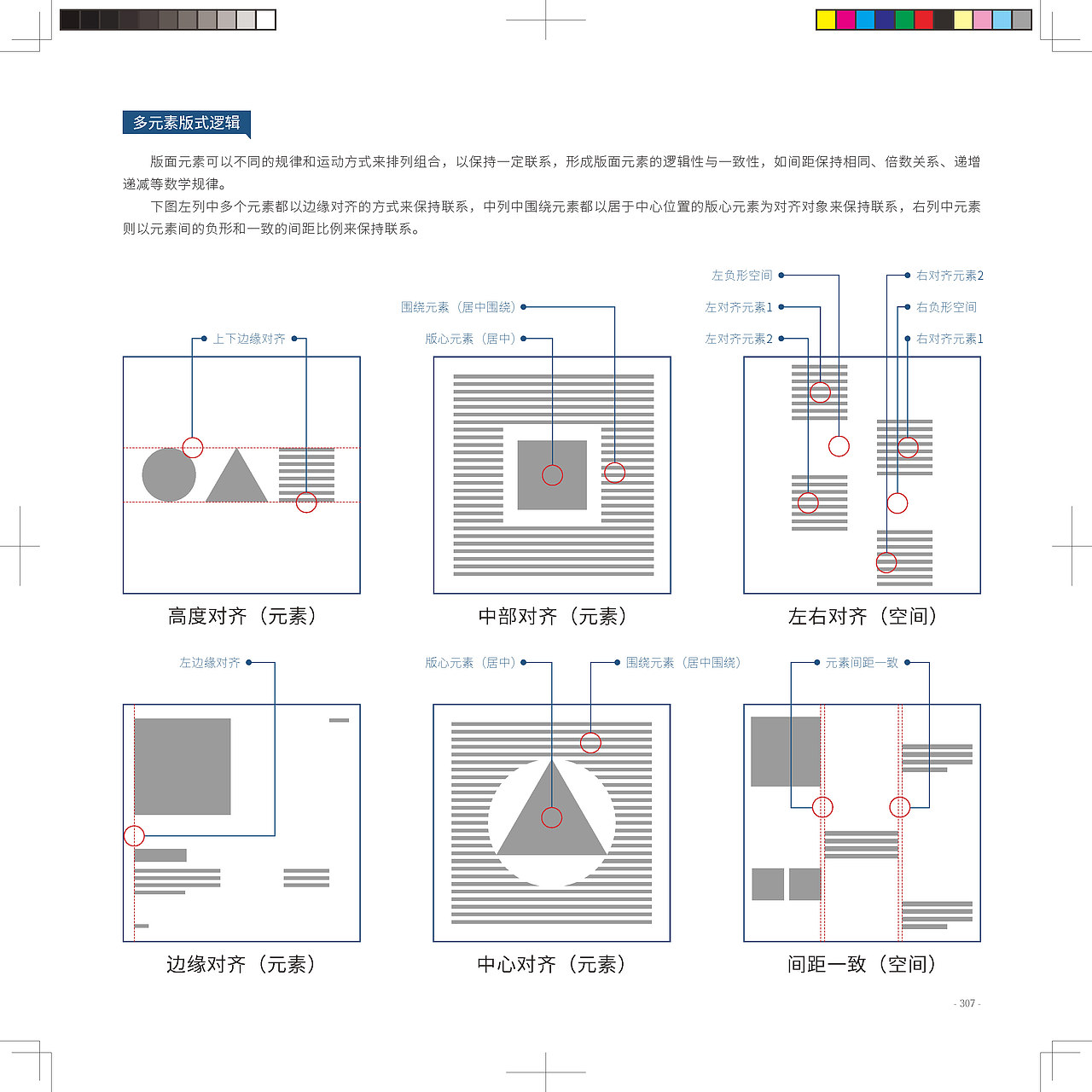 多元素版式逻辑

版面元素可以不同的规律和运动方式来排列组合，以保持一定联系，形成版面元素的逻辑性与一致性，如间距保持相同、倍数关系、递增递减等数学规律。

下图左列中多个元素都以边缘对齐的方式来保持联系，中列中围绕元素都以居于中心位置的版心元素为对齐对象来保持联系，右列中元素则以元素间的负形和一致的间距比例来保持联系。

上下边缘对齐

高度对齐（元素）

围绕元素（居中围绕）

版心元素（居中）

中部对齐（元素）

左负形空间

左对齐元素1

左对齐元素2

右对齐元素2

右负形空间

右对齐元素1

左右对齐（空间）

左边缘对齐

边缘对齐（元素）

版心元素（居中）

围绕元素（居中围绕）

中心对齐（元素）

元素间距一致

间距一致（空间）

- 307 -